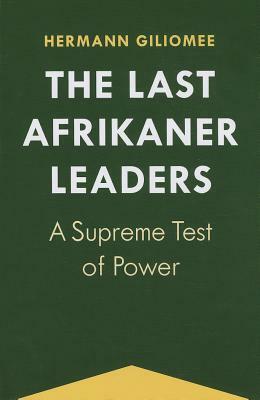 HERMANN GILIOMEE

THE LAST AFRIKANER LEADERS

A Supreme Test of Power